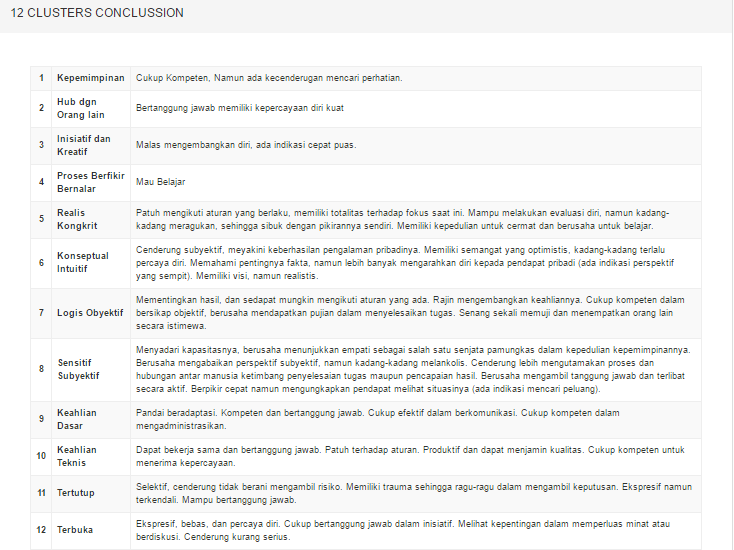 12 CLUSTERS CONCLUSSION

| 1 | Kepemimpinan | Cukup Kompeten, Namun ada kecenderugan mencari perhatian. |
|---|---|---|
| 2 | Hub dgn Orang lain | Bertanggung jawab memiliki kepercayaan diri kuat |
| 3 | Inisiatif dan Kreatif | Malas mengembangkan diri, ada indikasi cepat puas. |
| 4 | Proses Berfikir Bernalar | Mau Belajar |
| 5 | Realis Kongkrit | Patuh mengikuti aturan yang berlaku, memiliki totalitas terhadap fokus saat ini. Mampu melakukan evaluasi diri, namun kadang-kadang meragukan, sehingga sibuk dengan pikirannya sendiri. Memiliki kepedulian untuk cermat dan berusaha untuk belajar. |
| 6 | Konseptual Intuitif | Cenderung subyektif, meyakini keberhasilan pengalaman pribadinya. Memiliki semangat yang optimistis, kadang-kadang terlalu percaya diri. Memahami pentingnya fakta, namun lebih banyak mengarahkan diri kepada pendapat pribadi (ada indikasi perspektif yang sempit). Memiliki visi, namun realistis. |
| 7 | Logis Obyektif | Mementingkan hasil, dan sedapat mungkin mengikuti aturan yang ada. Rajin mengembangkan keahliannya. Cukup kompeten dalam bersikap objektif, berusaha mendapatkan pujian dalam menyelesaikan tugas. Senang sekali memuji dan menempatkan orang lain secara istimewa. |
| 8 | Sensitif Subyektif | Menyadari kapasitasnya, berusaha menunjukkan empati sebagai salah satu senjata pamungkas dalam kepedulian kepemimpinannya. Berusaha mengabaikan perspektif subyektif, namun kadang-kadang melankolis. Cenderung lebih mengutamakan proses dan hubungan antar manusia ketimbang penyelesaian tugas maupun pencapaian hasil. Berusaha mengambil tanggung jawab dan terlibat secara aktif. Berpikir cepat namun mengungkapkan pendapat melihat situasinya (ada indikasi mencari peluang). |
| 9 | Keahlian Dasar | Pandai beradaptasi. Kompeten dan bertanggung jawab. Cukup efektif dalam berkomunikasi. Cukup kompeten dalam mengadministrasikan. |
| 10 | Keahlian Teknis | Dapat bekerja sama dan bertanggung jawab. Patuh terhadap aturan. Produktif dan dapat menjamin kualitas. Cukup kompeten untuk menerima kepercayaan. |
| 11 | Tertutup | Selektif, cenderung tidak berani mengambil risiko. Memiliki trauma sehingga ragu-ragu dalam mengambil keputusan. Ekspresif namun terkendali. Mampu bertanggung jawab. |
| 12 | Terbuka | Ekspresif, bebas, dan percaya diri. Cukup bertanggung jawab dalam inisiatif. Melihat kepentingan dalam memperluas minat atau berdiskusi. Cenderung kurang serius. |